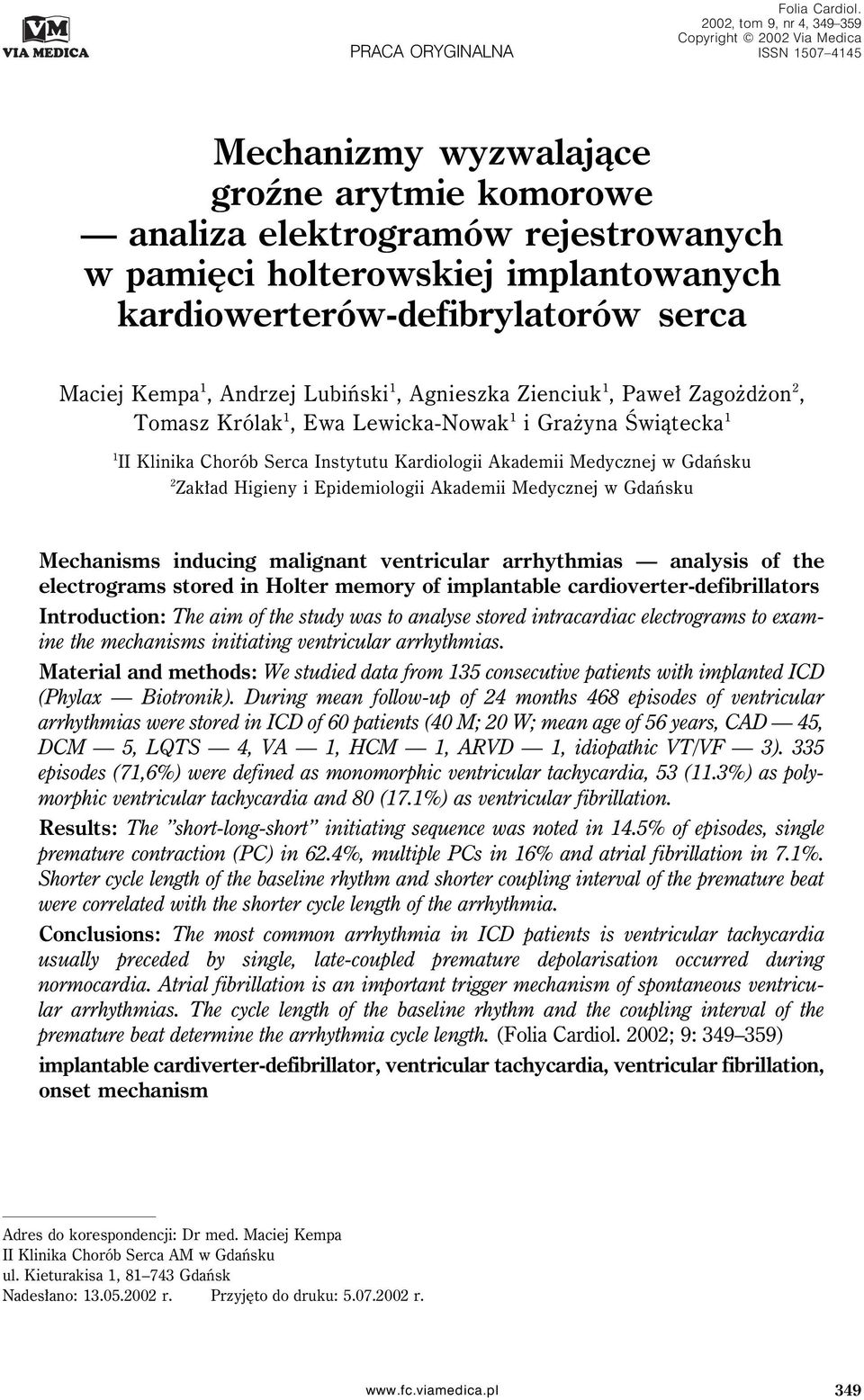 VM
VIA MEDICA

PRACA ORYGINALNA

Folia Cardiol.
2002, tom 9, nr 4, 349–359
Copyright © 2002 Via Medica
ISSN 1507–4145

Mechanizmy wyzwalające groźne arytmie komorowe — analiza elektrogramów rejestrowanych w pamięci holterowskiej implantowanych kardiowerterów-defibrylatorów serca

Maciej Kempa$^1$, Andrzej Lubiński$^1$, Agnieszka Zienciuk$^1$, Paweł Zagożdżon$^2$, Tomasz Królak$^1$, Ewa Lewicka-Nowak$^1$ i Grażyna Świątecka$^1$

$^1$II Klinika Chorób Serca Instytutu Kardiologii Akademii Medycznej w Gdańsku
$^2$Zakład Higieny i Epidemiologii Akademii Medycznej w Gdańsku

Mechanisms inducing malignant ventricular arrhythmias — analysis of the electrograms stored in Holter memory of implantable cardioverter-defibrillators

Introduction: The aim of the study was to analyse stored intracardiac electrograms to examine the mechanisms initiating ventricular arrhythmias.

Material and methods: We studied data from 135 consecutive patients with implanted ICD (Phylax — Biotronik). During mean follow-up of 24 months 468 episodes of ventricular arrhythmias were stored in ICD of 60 patients (40 M; 20 W; mean age of 56 years, CAD — 45, DCM — 5, LQTS — 4, VA — 1, HCM — 1, ARVD — 1, idiopathic VT/VF — 3). 335 episodes (71,6%) were defined as monomorphic ventricular tachycardia, 53 (11.3%) as polymorphic ventricular tachycardia and 80 (17.1%) as ventricular fibrillation.

Results: The "short-long-short" initiating sequence was noted in 14.5% of episodes, single premature contraction (PC) in 62.4%, multiple PCs in 16% and atrial fibrillation in 7.1%. Shorter cycle length of the baseline rhythm and shorter coupling interval of the premature beat were correlated with the shorter cycle length of the arrhythmia.

Conclusions: The most common arrhythmia in ICD patients is ventricular tachycardia usually preceded by single, late-coupled premature depolarisation occurred during normocardia. Atrial fibrillation is an important trigger mechanism of spontaneous ventricular arrhythmias. The cycle length of the baseline rhythm and the coupling interval of the premature beat determine the arrhythmia cycle length. (Folia Cardiol. 2002; 9: 349–359)

implantable cardiverter-defibrillator, ventricular tachycardia, ventricular fibrillation, onset mechanism

Adres do korespondencji: Dr med. Maciej Kempa
II Klinika Chorób Serca AM w Gdańsku
ul. Kieturakisa 1, 81–743 Gdańsk
Nadesłano: 13.05.2002 r. Przyjęto do druku: 5.07.2002 r.

www.fc.viamedica.pl 349